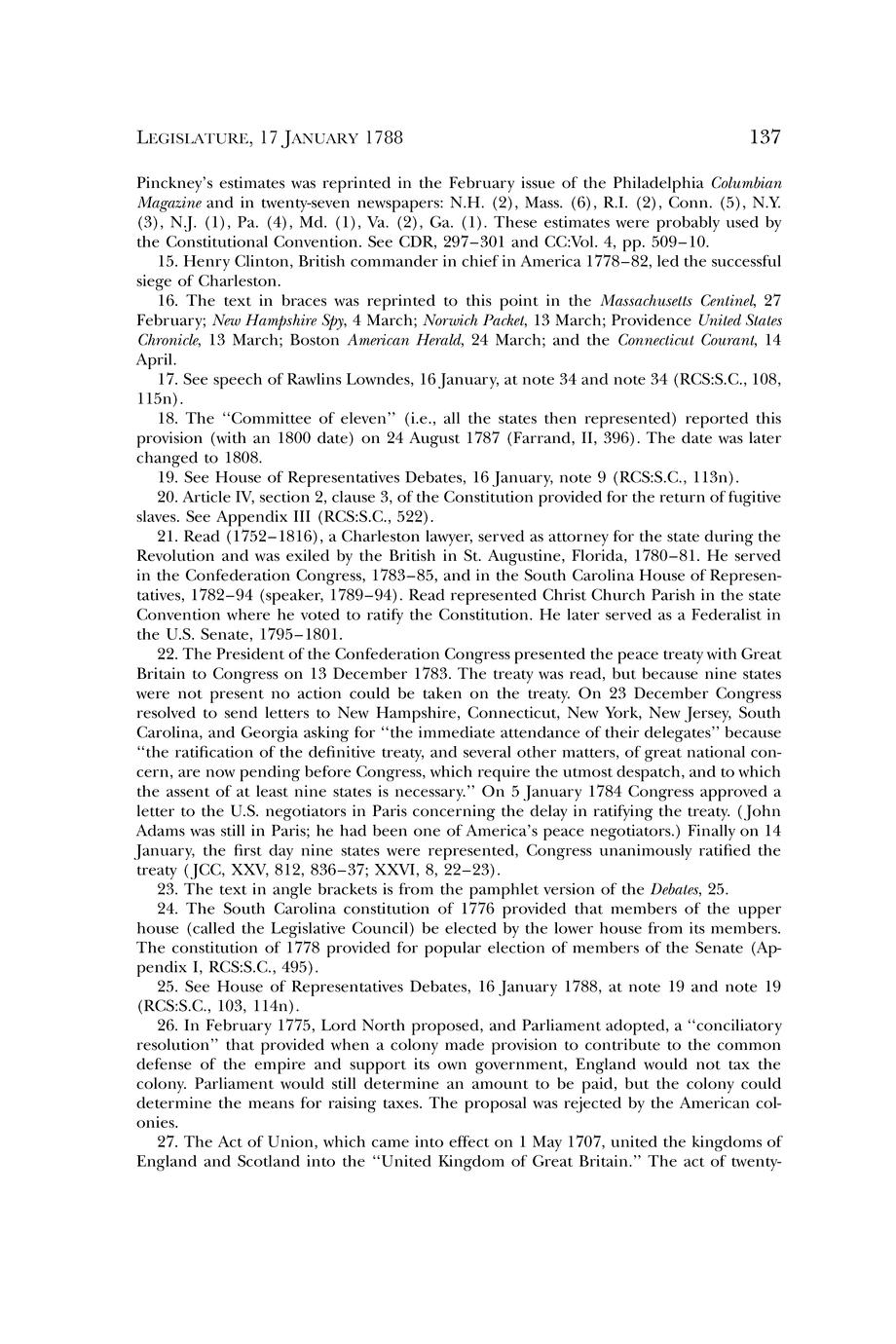 LEGISLATURE, 17 JANUARY 1788 137

Pinckney's estimates was reprinted in the February issue of the Philadelphia Columbian Magazine and in twenty-seven newspapers: N.H. (2), Mass. (6), R.I. (2), Conn. (5), N.Y. (3), N.J. (1), Pa. (4), Md. (1), Va. (2), Ga. (1). These estimates were probably used by the Constitutional Convention. See CDR, 297–301 and CC:Vol. 4, pp. 509–10.

15. Henry Clinton, British commander in chief in America 1778–82, led the successful siege of Charleston.

16. The text in braces was reprinted to this point in the Massachusetts Centinel, 27 February; New Hampshire Spy, 4 March; Norwich Packet, 13 March; Providence United States Chronicle, 13 March; Boston American Herald, 24 March; and the Connecticut Courant, 14 April.

17. See speech of Rawlins Lowndes, 16 January, at note 34 and note 34 (RCS:S.C., 108, 115n).

18. The "Committee of eleven" (i.e., all the states then represented) reported this provision (with an 1800 date) on 24 August 1787 (Farrand, II, 396). The date was later changed to 1808.

19. See House of Representatives Debates, 16 January, note 9 (RCS:S.C., 113n).

20. Article IV, section 2, clause 3, of the Constitution provided for the return of fugitive slaves. See Appendix III (RCS:S.C., 522).

21. Read (1752–1816), a Charleston lawyer, served as attorney for the state during the Revolution and was exiled by the British in St. Augustine, Florida, 1780–81. He served in the Confederation Congress, 1783–85, and in the South Carolina House of Representatives, 1782–94 (speaker, 1789–94). Read represented Christ Church Parish in the state Convention where he voted to ratify the Constitution. He later served as a Federalist in the U.S. Senate, 1795–1801.

22. The President of the Confederation Congress presented the peace treaty with Great Britain to Congress on 13 December 1783. The treaty was read, but because nine states were not present no action could be taken on the treaty. On 23 December Congress resolved to send letters to New Hampshire, Connecticut, New York, New Jersey, South Carolina, and Georgia asking for "the immediate attendance of their delegates" because "the ratification of the definitive treaty, and several other matters, of great national concern, are now pending before Congress, which require the utmost despatch, and to which the assent of at least nine states is necessary." On 5 January 1784 Congress approved a letter to the U.S. negotiators in Paris concerning the delay in ratifying the treaty. (John Adams was still in Paris; he had been one of America's peace negotiators.) Finally on 14 January, the first day nine states were represented, Congress unanimously ratified the treaty (JCC, XXV, 812, 836–37; XXVI, 8, 22–23).

23. The text in angle brackets is from the pamphlet version of the Debates, 25.

24. The South Carolina constitution of 1776 provided that members of the upper house (called the Legislative Council) be elected by the lower house from its members. The constitution of 1778 provided for popular election of members of the Senate (Appendix I, RCS:S.C., 495).

25. See House of Representatives Debates, 16 January 1788, at note 19 and note 19 (RCS:S.C., 103, 114n).

26. In February 1775, Lord North proposed, and Parliament adopted, a "conciliatory resolution" that provided when a colony made provision to contribute to the common defense of the empire and support its own government, England would not tax the colony. Parliament would still determine an amount to be paid, but the colony could determine the means for raising taxes. The proposal was rejected by the American colonies.

27. The Act of Union, which came into effect on 1 May 1707, united the kingdoms of England and Scotland into the "United Kingdom of Great Britain." The act of twenty-